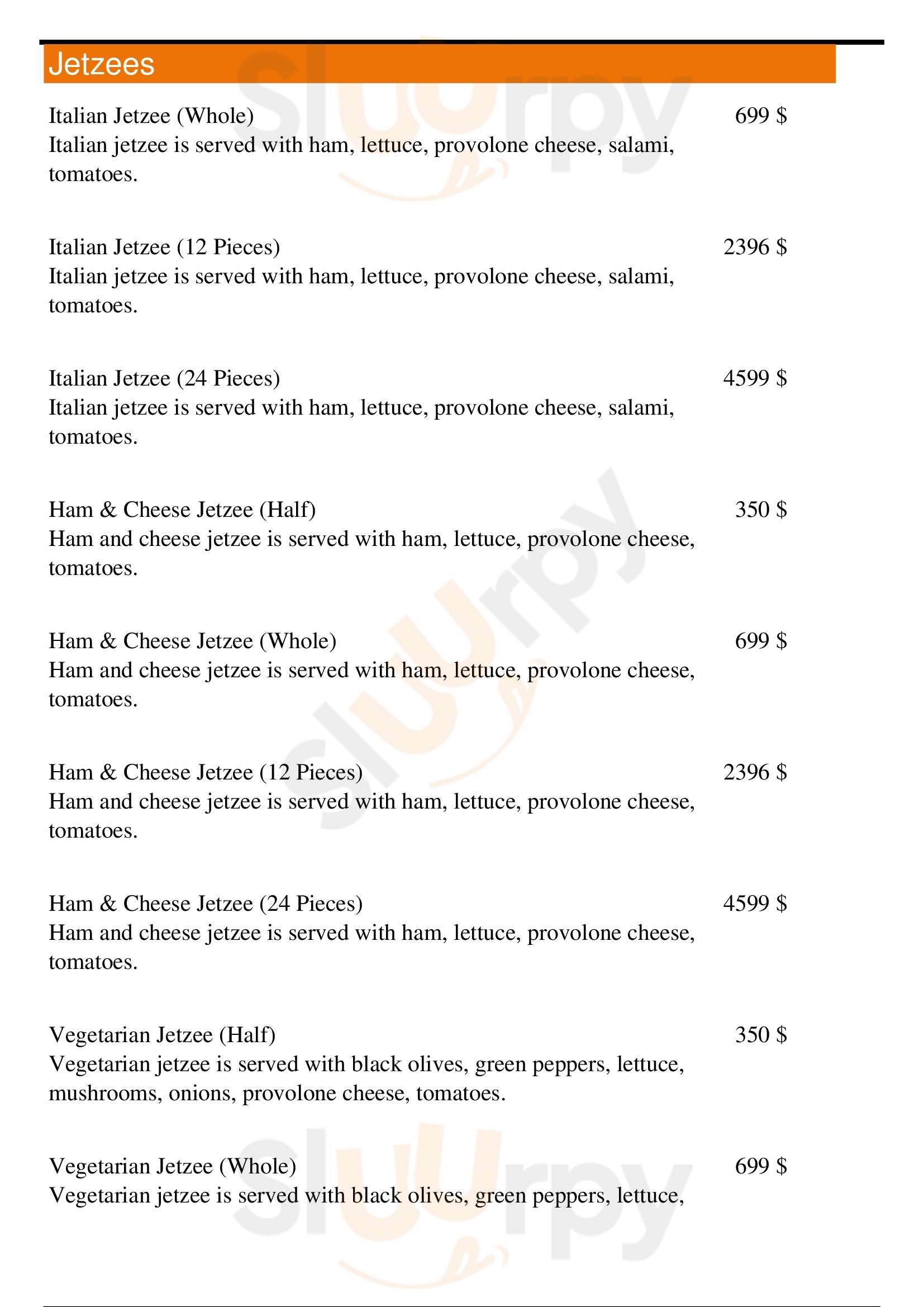 Jetzees

Italian Jetzee (Whole) 699 $
Italian jetzee is served with ham, lettuce, provolone cheese, salami, tomatoes.

Italian Jetzee (12 Pieces) 2396 $
Italian jetzee is served with ham, lettuce, provolone cheese, salami, tomatoes.

Italian Jetzee (24 Pieces) 4599 $
Italian jetzee is served with ham, lettuce, provolone cheese, salami, tomatoes.

Ham & Cheese Jetzee (Half) 350 $
Ham and cheese jetzee is served with ham, lettuce, provolone cheese, tomatoes.

Ham & Cheese Jetzee (Whole) 699 $
Ham and cheese jetzee is served with ham, lettuce, provolone cheese, tomatoes.

Ham & Cheese Jetzee (12 Pieces) 2396 $
Ham and cheese jetzee is served with ham, lettuce, provolone cheese, tomatoes.

Ham & Cheese Jetzee (24 Pieces) 4599 $
Ham and cheese jetzee is served with ham, lettuce, provolone cheese, tomatoes.

Vegetarian Jetzee (Half) 350 $
Vegetarian jetzee is served with black olives, green peppers, lettuce, mushrooms, onions, provolone cheese, tomatoes.

Vegetarian Jetzee (Whole) 699 $
Vegetarian jetzee is served with black olives, green peppers, lettuce,

Slurpy